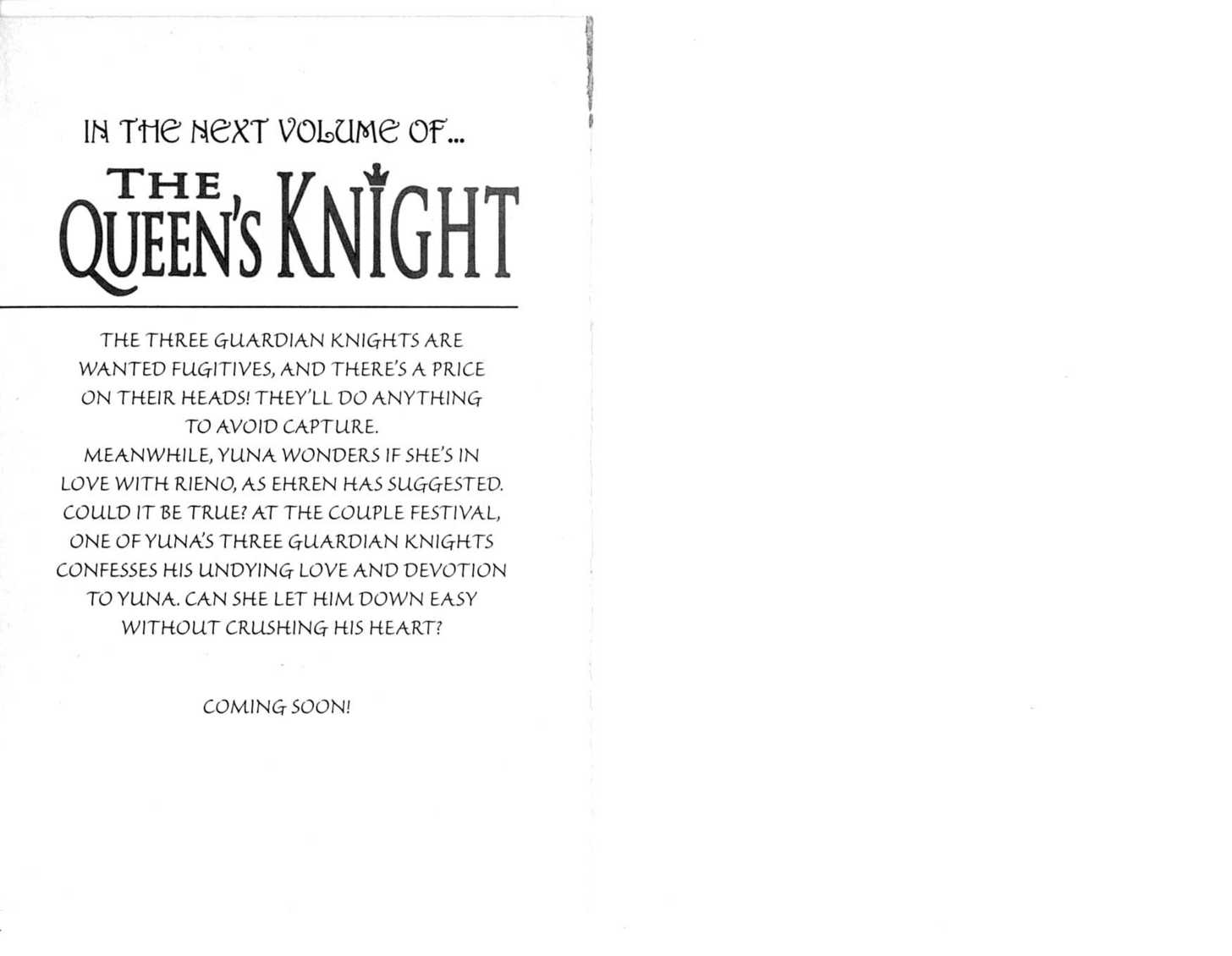 IN THE NEXT VOLUME OF...

THE QUEEN'S KNIGHT

THE THREE GUARDIAN KNIGHTS ARE WANTED FUGITIVES, AND THERE'S A PRICE ON THEIR HEADS! THEY'LL DO ANYTHING TO AVOID CAPTURE.
MEANWHILE, YUNA WONDERS IF SHE'S IN LOVE WITH RIENO, AS EHREN HAS SUGGESTED. COULD IT BE TRUE? AT THE COUPLE FESTIVAL, ONE OF YUNA'S THREE GUARDIAN KNIGHTS CONFESSES HIS UNDYING LOVE AND DEVOTION TO YUNA. CAN SHE LET HIM DOWN EASY WITHOUT CRUSHING HIS HEART?

COMING SOON!